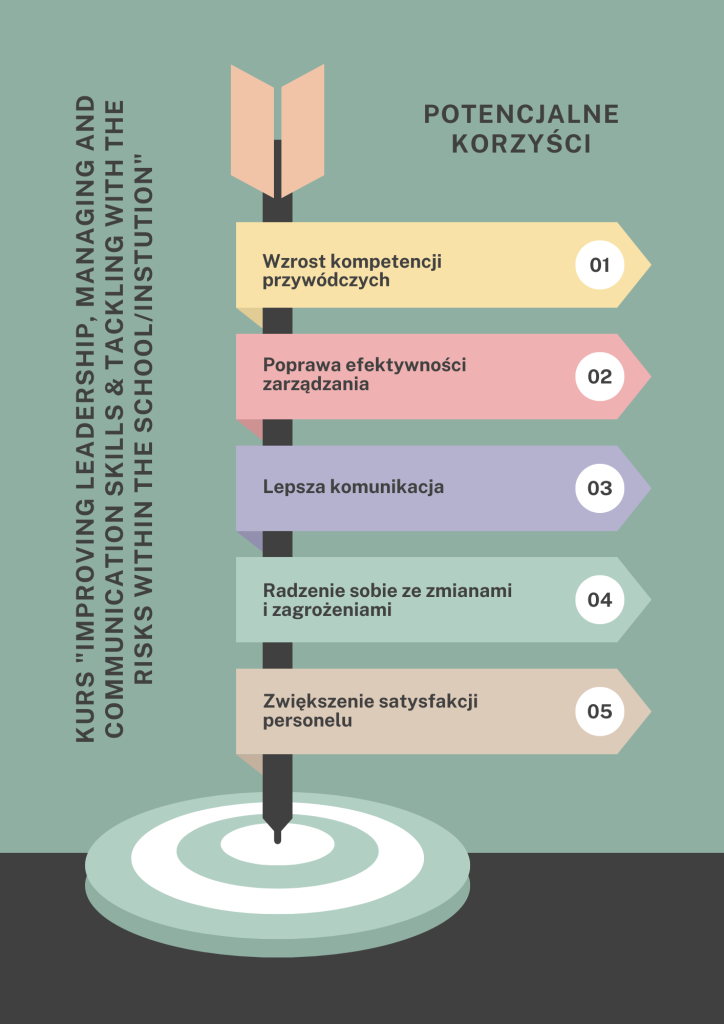 KURS "IMPROVING LEADERSHIP, MANAGING AND COMMUNICATION SKILLS & TACKLING WITH THE RISKS WITHIN THE SCHOOL/INSTUTION"

POTENCJALNE KORZYŚCI

Wzrost kompetencji przywódczych
01

Poprawa efektywności zarządzania
02

Lepsza komunikacja
03

Radzenie sobie ze zmianami i zagrożeniami
04

Zwiększenie satysfakcji personelu
05